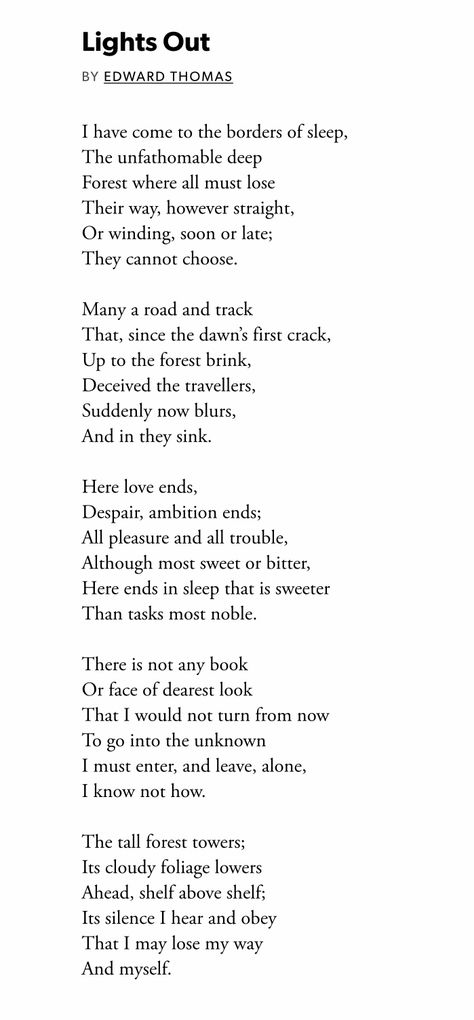 Lights Out

BY EDWARD THOMAS

I have come to the borders of sleep,
The unfathomable deep
Forest where all must lose
Their way, however straight,
Or winding, soon or late;
They cannot choose.

Many a road and track
That, since the dawn's first crack,
Up to the forest brink,
Deceived the travellers,
Suddenly now blurs,
And in they sink.

Here love ends,
Despair, ambition ends;
All pleasure and all trouble,
Although most sweet or bitter,
Here ends in sleep that is sweeter
Than tasks most noble.

There is not any book
Or face of dearest look
That I would not turn from now
To go into the unknown
I must enter, and leave, alone,
I know not how.

The tall forest towers;
Its cloudy foliage lowers
Ahead, shelf above shelf;
Its silence I hear and obey
That I may lose my way
And myself.